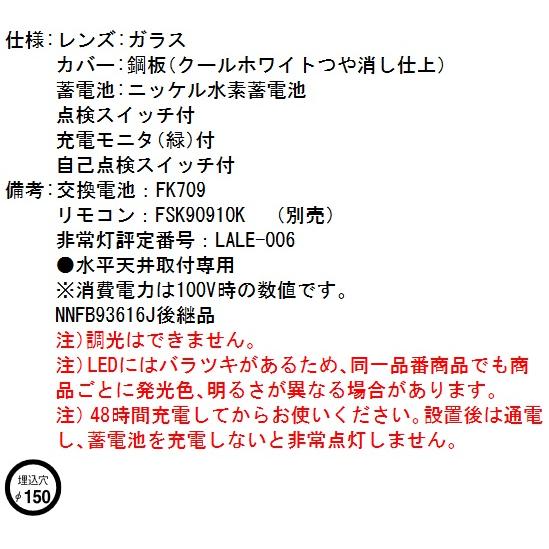 仕様:レンズ:ガラス
カバー:鋼板(クールホワイトつや消し仕上)
蓄電池:ニッケル水素蓄電池
点検スイッチ付
充電モニタ(緑)付
自己点検スイッチ付
備考:交換電池:FK709
リモコン:FSK90910K (別売)
非常灯評定番号:LALE-006
●水平天井取付専用
※消費電力は100V時の数値です。
NNFB93616J後継品
注)調光はできません。
注)LEDにはバラツキがあるため、同一品番商品でも商品ごとに発光色、明るさが異なる場合があります。
注)48時間充電してからお使いください。設置後は通電し、蓄電池を充電しないと非常点灯しません。

埋込穴
φ150